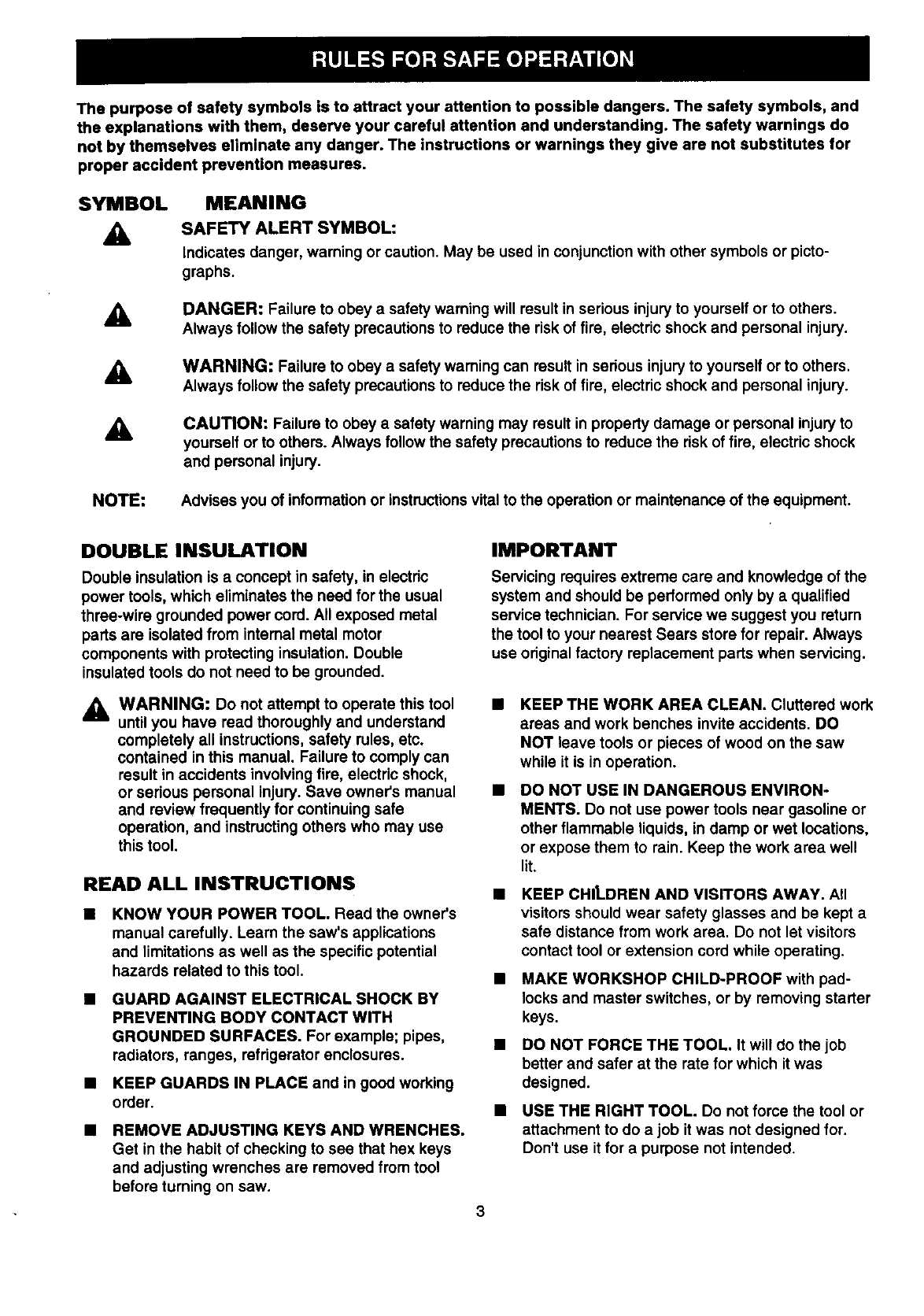 RULES FOR SAFE OPERATION

The purpose of safety symbols is to attract your attention to possible dangers. The safety symbols, and the explanations with them, deserve your careful attention and understanding. The safety warnings do not by themselves eliminate any danger. The instructions or warnings they give are not substitutes for proper accident prevention measures.

SYMBOL MEANING

SAFETY ALERT SYMBOL:
Indicates danger, warning or caution. May be used in conjunction with other symbols or pictographs.

DANGER: Failure to obey a safety warning will result in serious injury to yourself or to others. Always follow the safety precautions to reduce the risk of fire, electric shock and personal injury.

WARNING: Failure to obey a safety warning can result in serious injury to yourself or to others. Always follow the safety precautions to reduce the risk of fire, electric shock and personal injury.

CAUTION: Failure to obey a safety warning may result in property damage or personal injury to yourself or to others. Always follow the safety precautions to reduce the risk of fire, electric shock and personal injury.

NOTE: Advises you of information or instructions vital to the operation or maintenance of the equipment.

DOUBLE INSULATION

Double insulation is a concept in safety, in electric power tools, which eliminates the need for the usual three-wire grounded power cord. All exposed metal parts are isolated from internal metal motor components with protecting insulation. Double insulated tools do not need to be grounded.

WARNING: Do not attempt to operate this tool until you have read thoroughly and understand completely all instructions, safety rules, etc. contained in this manual. Failure to comply can result in accidents involving fire, electric shock, or serious personal injury. Save owner's manual and review frequently for continuing safe operation, and instructing others who may use this tool.

READ ALL INSTRUCTIONS

■ KNOW YOUR POWER TOOL. Read the owner's manual carefully. Learn the saw's applications and limitations as well as the specific potential hazards related to this tool.

■ GUARD AGAINST ELECTRICAL SHOCK BY PREVENTING BODY CONTACT WITH GROUNDED SURFACES. For example; pipes, radiators, ranges, refrigerator enclosures.

■ KEEP GUARDS IN PLACE and in good working order.

■ REMOVE ADJUSTING KEYS AND WRENCHES. Get in the habit of checking to see that hex keys and adjusting wrenches are removed from tool before turning on saw.

IMPORTANT

Servicing requires extreme care and knowledge of the system and should be performed only by a qualified service technician. For service we suggest you return the tool to your nearest Sears store for repair. Always use original factory replacement parts when servicing.

■ KEEP THE WORK AREA CLEAN. Cluttered work areas and work benches invite accidents. DO NOT leave tools or pieces of wood on the saw while it is in operation.

■ DO NOT USE IN DANGEROUS ENVIRONMENTS. Do not use power tools near gasoline or other flammable liquids, in damp or wet locations, or expose them to rain. Keep the work area well lit.

■ KEEP CHILDREN AND VISITORS AWAY. All visitors should wear safety glasses and be kept a safe distance from work area. Do not let visitors contact tool or extension cord while operating.

■ MAKE WORKSHOP CHILD-PROOF with padlocks and master switches, or by removing starter keys.

■ DO NOT FORCE THE TOOL. It will do the job better and safer at the rate for which it was designed.

■ USE THE RIGHT TOOL. Do not force the tool or attachment to do a job it was not designed for. Don't use it for a purpose not intended.

3